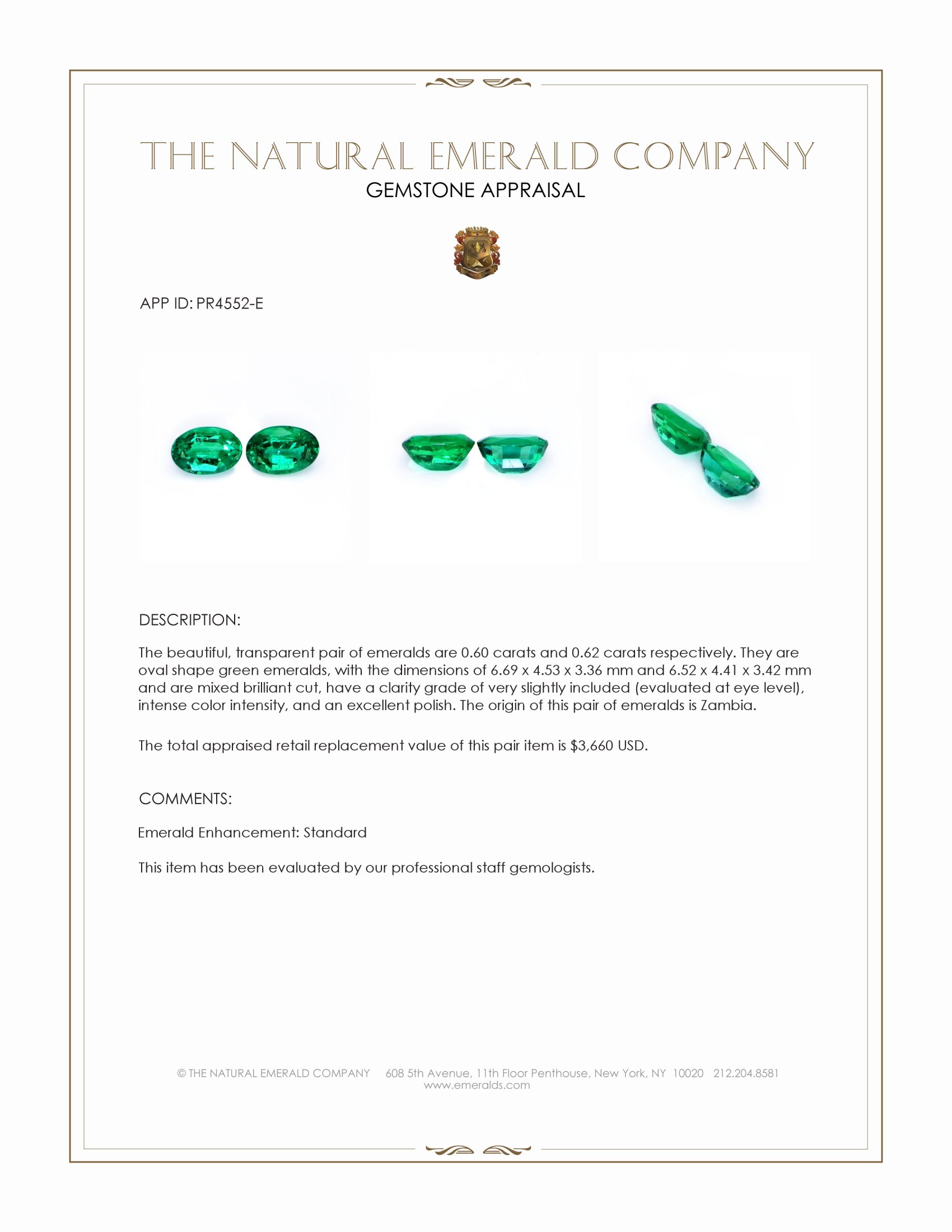 THE NATURAL EMERALD COMPANY
GEMSTONE APPRAISAL

APP ID: PR4552-E

DESCRIPTION:

The beautiful, transparent pair of emeralds are 0.60 carats and 0.62 carats respectively. They are oval shape green emeralds, with the dimensions of 6.69 x 4.53 x 3.36 mm and 6.52 x 4.41 x 3.42 mm and are mixed brilliant cut, have a clarity grade of very slightly included (evaluated at eye level), intense color intensity, and an excellent polish. The origin of this pair of emeralds is Zambia.

The total appraised retail replacement value of this pair item is $3,660 USD.

COMMENTS:

Emerald Enhancement: Standard

This item has been evaluated by our professional staff gemologists.

© THE NATURAL EMERALD COMPANY 608 5th Avenue, 11th Floor Penthouse, New York, NY 10020 212.204.8581
www.emeralds.com